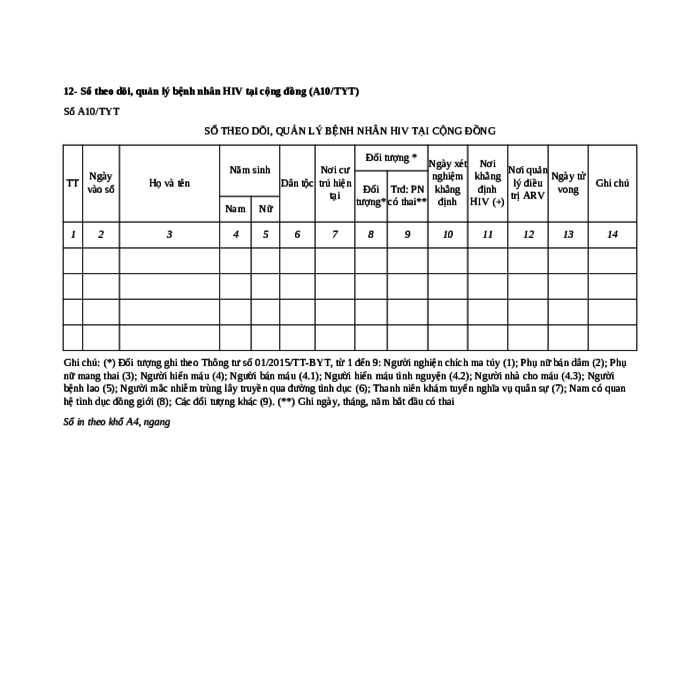 12- Sổ theo dõi, quản lý bệnh nhân HIV tại cộng đồng (A10/TYT)

Sổ A10/TYT

SỔ THEO DÕI, QUẢN LÝ BỆNH NHÂN HIV TẠI CỘNG ĐỒNG

| TT | Ngày vào sổ | Họ và tên | Năm sinh Nam | Năm sinh Nữ | Dân tộc | Nơi cư trú hiện tại | Đối tượng * Đối tượng* | Đối tượng * Trđ: PN có thai** | Ngày xét nghiệm khẳng định | Nơi khẳng định HIV (+) | Nơi quản lý điều trị ARV | Ngày tử vong | Ghi chú |
|---|---|---|---|---|---|---|---|---|---|---|---|---|---|
| 1 | 2 | 3 | 4 | 5 | 6 | 7 | 8 | 9 | 10 | 11 | 12 | 13 | 14 |
| | | | | | | | | | | | | | |
| | | | | | | | | | | | | | |
| | | | | | | | | | | | | | |
| | | | | | | | | | | | | | |

Ghi chú: (*) Đối tượng ghi theo Thông tư số 01/2015/TT-BYT, từ 1 đến 9: Người nghiện chích ma túy (1); Phụ nữ bán dâm (2); Phụ nữ mang thai (3); Người hiến máu (4); Người bán máu (4.1); Người hiến máu tình nguyện (4.2); Người nhà cho máu (4.3); Người bệnh lao (5); Người mắc nhiễm trùng lây truyền qua đường tình dục (6); Thanh niên khám tuyển nghĩa vụ quân sự (7); Nam có quan hệ tình dục đồng giới (8); Các đối tượng khác (9). (**) Ghi ngày, tháng, năm bắt đầu có thai

Sổ in theo khổ A4, ngang